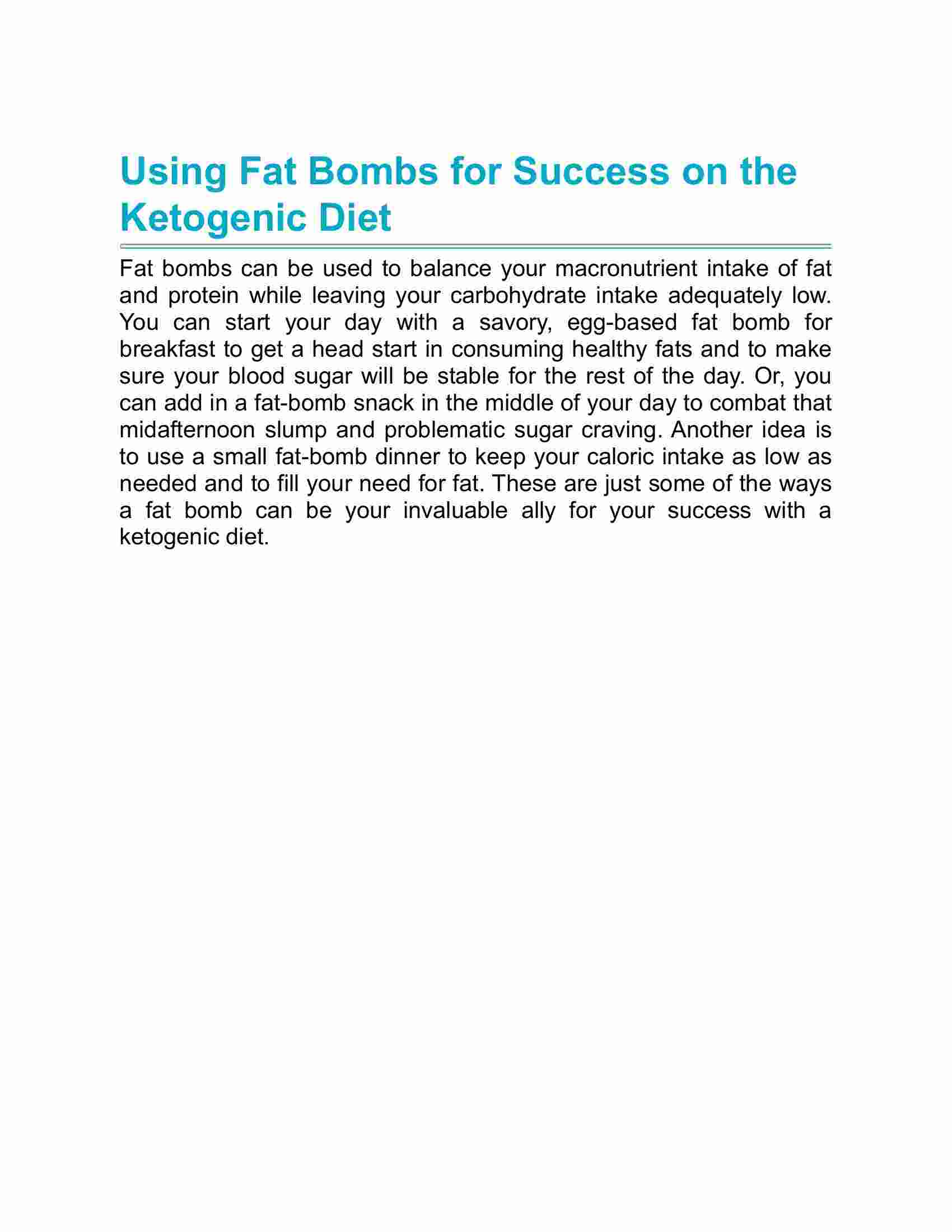 Using Fat Bombs for Success on the Ketogenic Diet

Fat bombs can be used to balance your macronutrient intake of fat and protein while leaving your carbohydrate intake adequately low. You can start your day with a savory, egg-based fat bomb for breakfast to get a head start in consuming healthy fats and to make sure your blood sugar will be stable for the rest of the day. Or, you can add in a fat-bomb snack in the middle of your day to combat that midafternoon slump and problematic sugar craving. Another idea is to use a small fat-bomb dinner to keep your caloric intake as low as needed and to fill your need for fat. These are just some of the ways a fat bomb can be your invaluable ally for your success with a ketogenic diet.